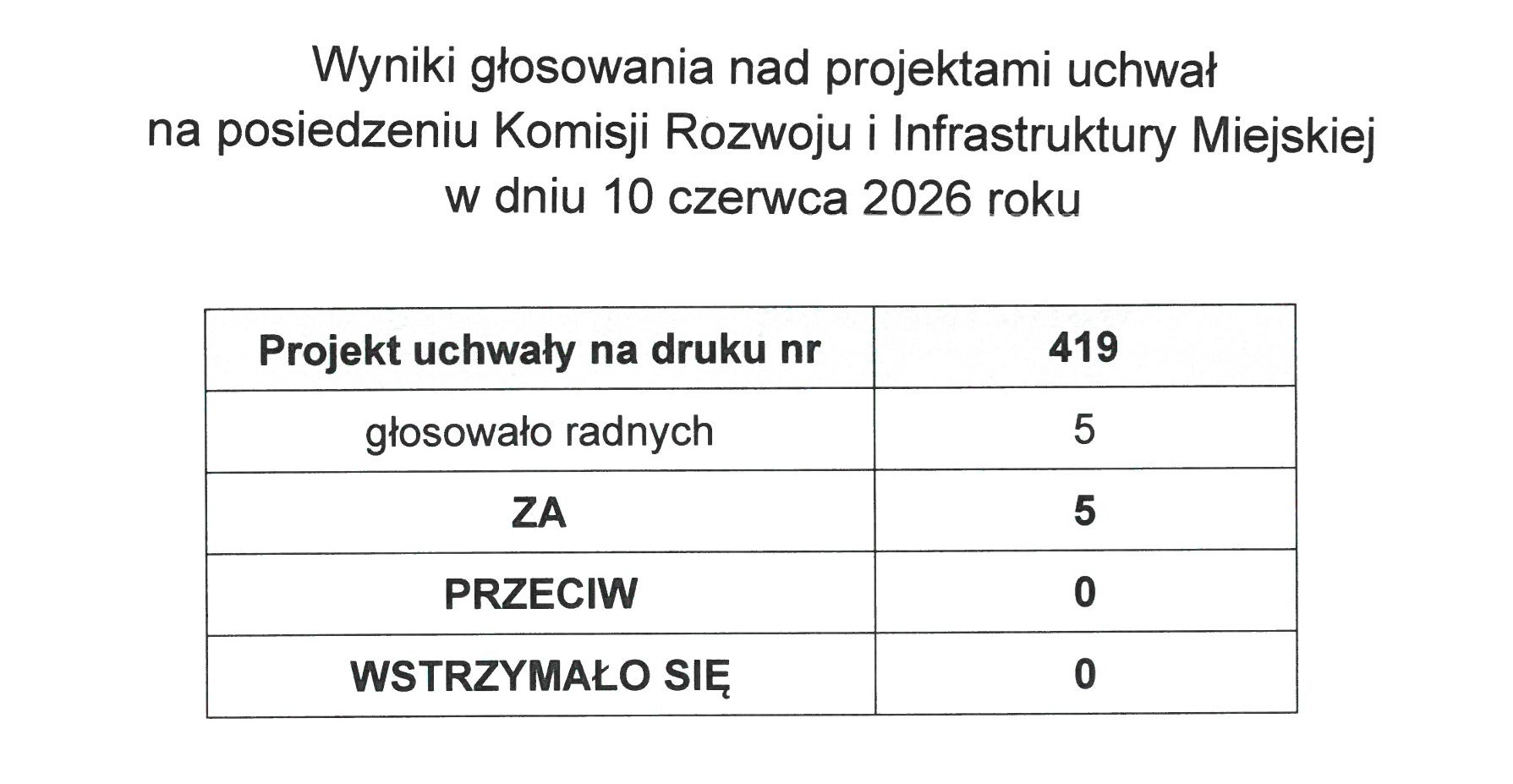 Wyniki głosowania nad projektami uchwał
na posiedzeniu Komisji Rozwoju i Infrastruktury Miejskiej
w dniu 10 czerwca 2026 roku

| Projekt uchwały na druku nr | 419 |
|---|---|
| głosowało radnych | 5 |
| ZA | 5 |
| PRZECIW | 0 |
| WSTRZYMAŁO SIĘ | 0 |